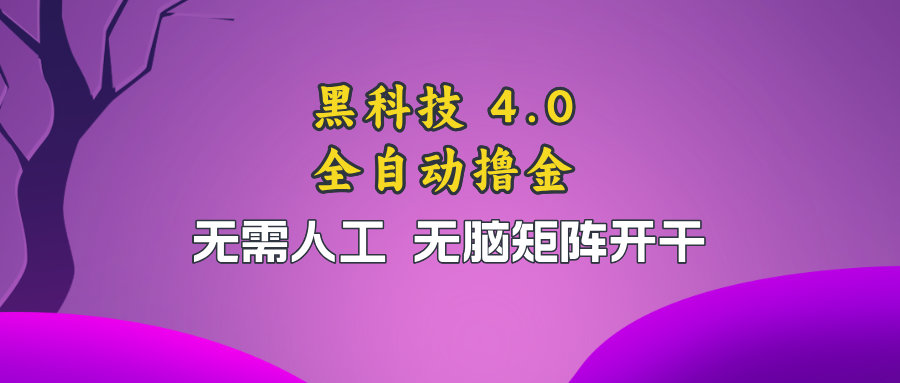 黑科技 4.0
全自动撸金
无需人工 无脑矩阵开干